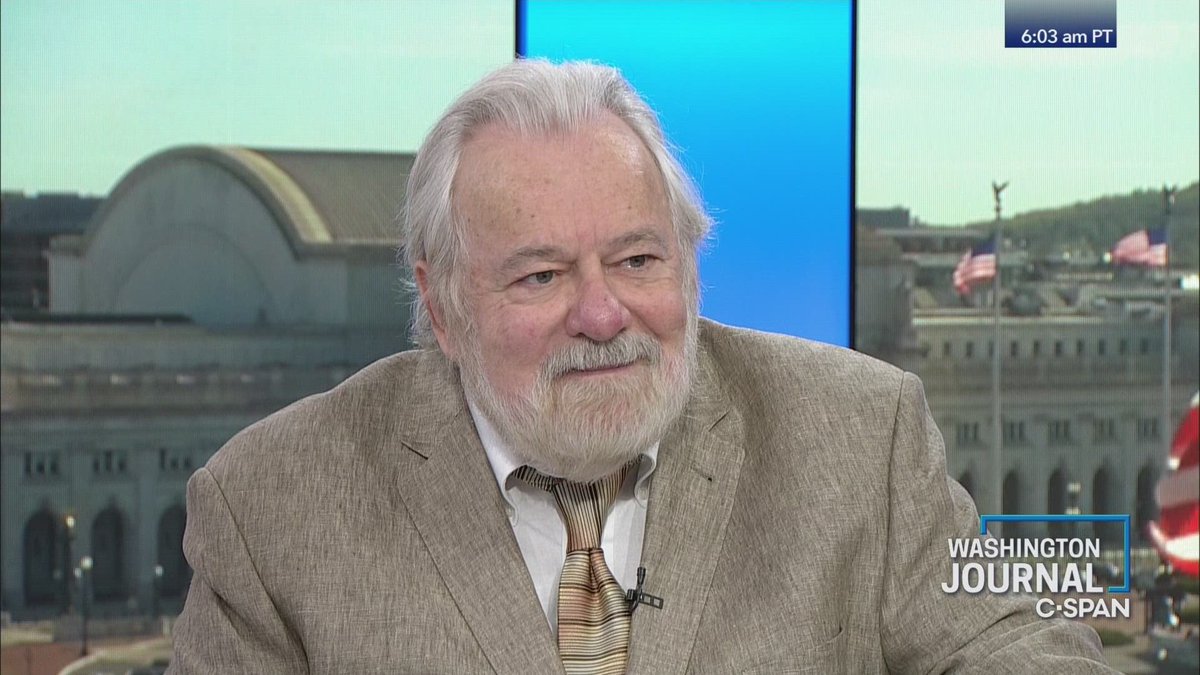 6:03 am PT

WASHINGTON JOURNAL C-SPAN